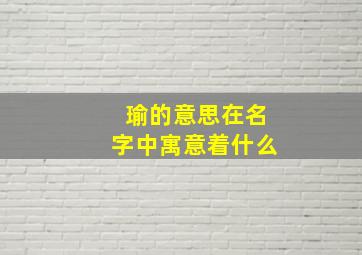 瑜的意思在名字中寓意着什么